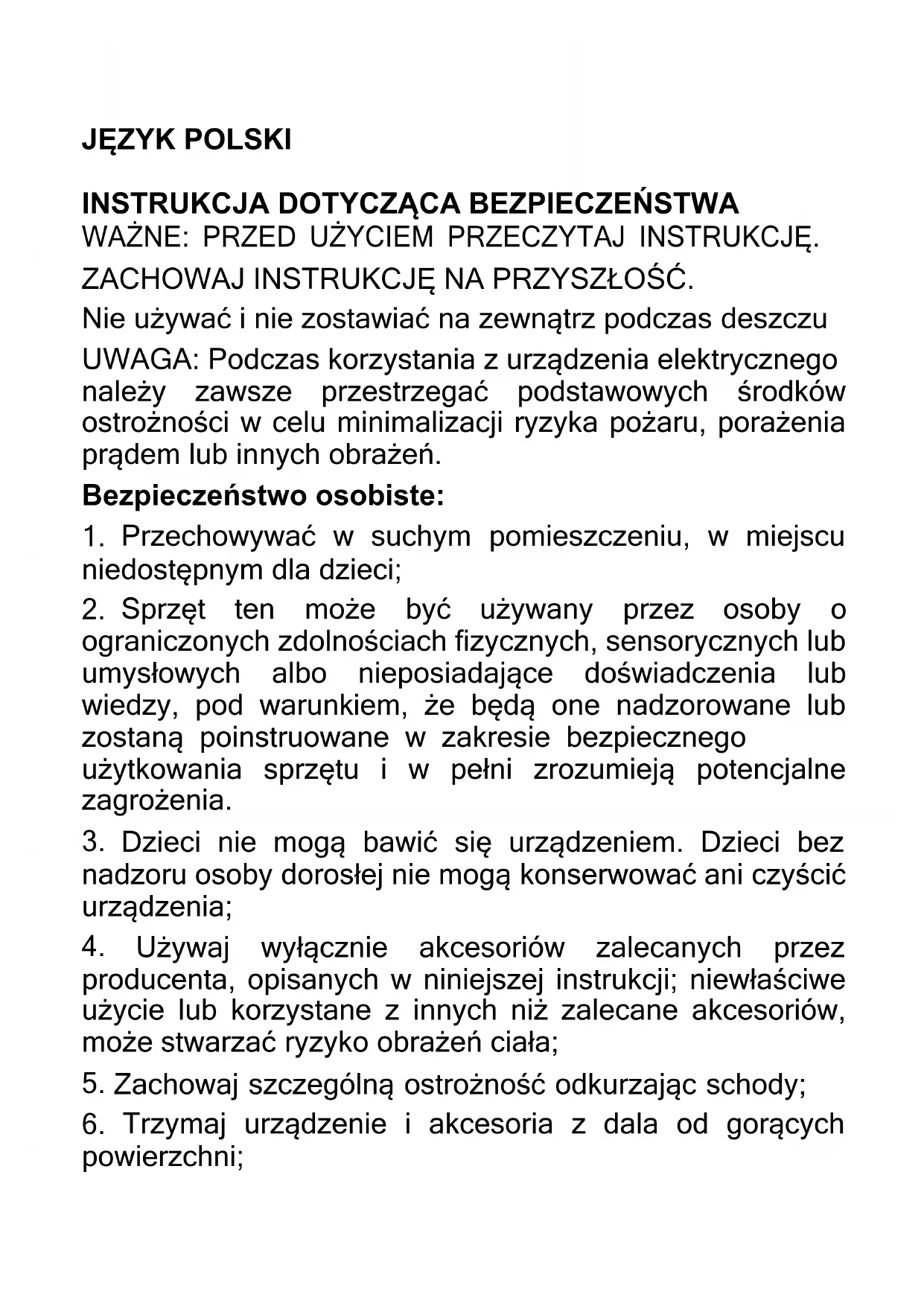 JĘZYK POLSKI

INSTRUKCJA DOTYCZĄCA BEZPIECZEŃSTWA
WAŻNE: PRZED UŻYCIEM PRZECZYTAJ INSTRUKCJĘ.
ZACHOWAJ INSTRUKCJĘ NA PRZYSZŁOŚĆ.
Nie używać i nie zostawiać na zewnątrz podczas deszczu
UWAGA: Podczas korzystania z urządzenia elektrycznego należy zawsze przestrzegać podstawowych środków ostrożności w celu minimalizacji ryzyka pożaru, porażenia prądem lub innych obrażeń.
Bezpieczeństwo osobiste:
1. Przechowywać w suchym pomieszczeniu, w miejscu niedostępnym dla dzieci;
2. Sprzęt ten może być używany przez osoby o ograniczonych zdolnościach fizycznych, sensorycznych lub umysłowych albo nieposiadające doświadczenia lub wiedzy, pod warunkiem, że będą one nadzorowane lub zostaną poinstruowane w zakresie bezpiecznego użytkowania sprzętu i w pełni zrozumieją potencjalne zagrożenia.
3. Dzieci nie mogą bawić się urządzeniem. Dzieci bez nadzoru osoby dorosłej nie mogą konserwować ani czyścić urządzenia;
4. Używaj wyłącznie akcesoriów zalecanych przez producenta, opisanych w niniejszej instrukcji; niewłaściwe użycie lub korzystane z innych niż zalecane akcesoriów, może stwarzać ryzyko obrażeń ciała;
5. Zachowaj szczególną ostrożność odkurzając schody;
6. Trzymaj urządzenie i akcesoria z dala od gorących powierzchni;